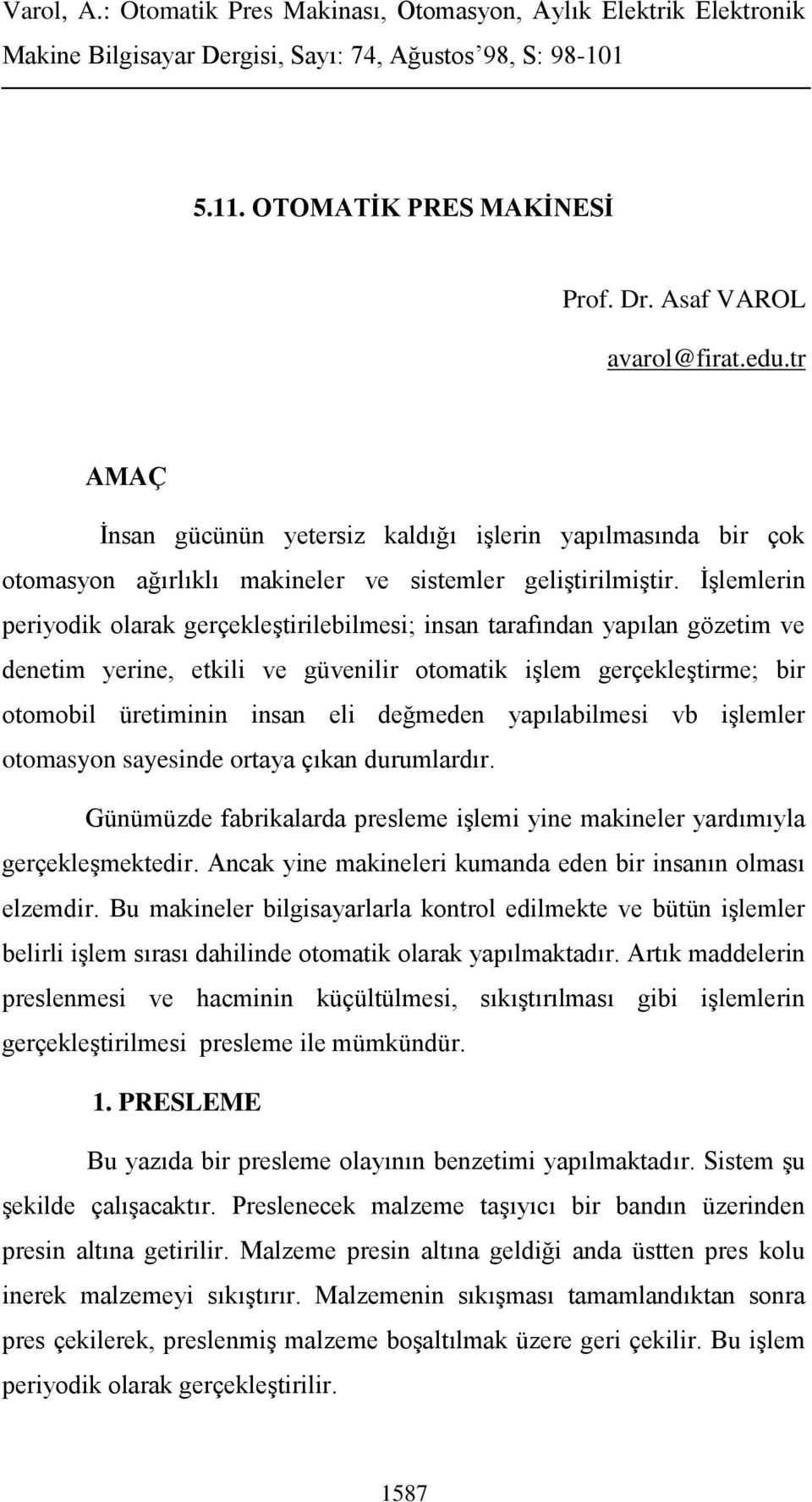 Varol, A.: Otomatik Pres Makinası, Otomasyon, Aylık Elektrik Elektronik Makine Bilgisayar Dergisi, Sayı: 74, Ağustos'98, S: 98-101

5.11. OTOMATİK PRES MAKİNESİ

Prof. Dr. Asaf VAROL

avarol@firat.edu.tr

AMAÇ

İnsan gücünün yetersiz kaldığı işlerin yapılmasında bir çok otomasyon ağırlıklı makineler ve sistemler geliştirilmiştir. İşlemlerin periyodik olarak gerçekleştirilebilmesi; insan tarafından yapılan gözetim ve denetim yerine, etkili ve güvenilir otomatik işlem gerçekleştirme; bir otomobil üretiminin insan eli değmeden yapılabilmesi vb işlemler otomasyon sayesinde ortaya çıkan durumlardır.

Günümüzde fabrikalarda presleme işlemi yine makineler yardımıyla gerçekleşmektedir. Ancak yine makineleri kumanda eden bir insanın olması elzemdir. Bu makineler bilgisayarlarla kontrol edilmekte ve bütün işlemler belirli işlem sırası dahilinde otomatik olarak yapılmaktadır. Artık maddelerin preslenmesi ve hacminin küçültülmesi, sıkıştırılması gibi işlemlerin gerçekleştirilmesi presleme ile mümkündür.

1. PRESLEME

Bu yazıda bir presleme olayının benzetimi yapılmaktadır. Sistem şu şekilde çalışacaktır. Preslenecek malzeme taşıyıcı bir bandın üzerinden presin altına getirilir. Malzeme presin altına geldiği anda üstten pres kolu inerek malzemeyi sıkıştırır. Malzemenin sıkışması tamamlandıktan sonra pres çekilerek, preslenmiş malzeme boşaltılmak üzere geri çekilir. Bu işlem periyodik olarak gerçekleştirilir.

1587